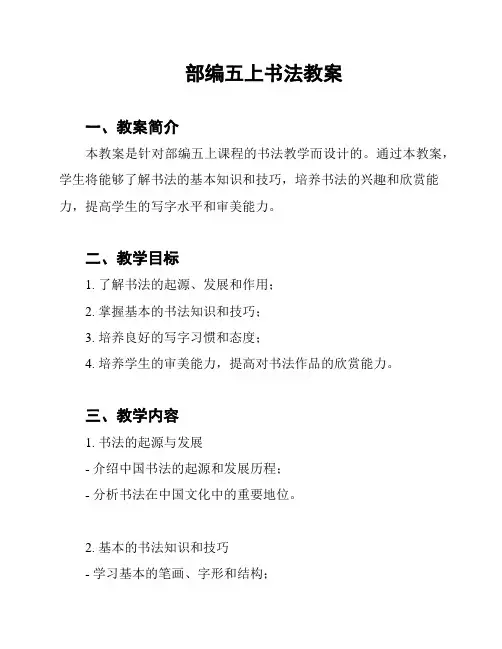 部编五上书法教案

一、教案简介

本教案是针对部编五上课程的书法教学而设计的。通过本教案，学生将能够了解书法的基本知识和技巧，培养书法的兴趣和欣赏能力，提高学生的写字水平和审美能力。

二、教学目标

1. 了解书法的起源、发展和作用；

2. 掌握基本的书法知识和技巧；

3. 培养良好的写字习惯和态度；

4. 培养学生的审美能力，提高对书法作品的欣赏能力。

三、教学内容

1. 书法的起源与发展

- 介绍中国书法的起源和发展历程；

- 分析书法在中国文化中的重要地位。

2. 基本的书法知识和技巧

- 学习基本的笔画、字形和结构；